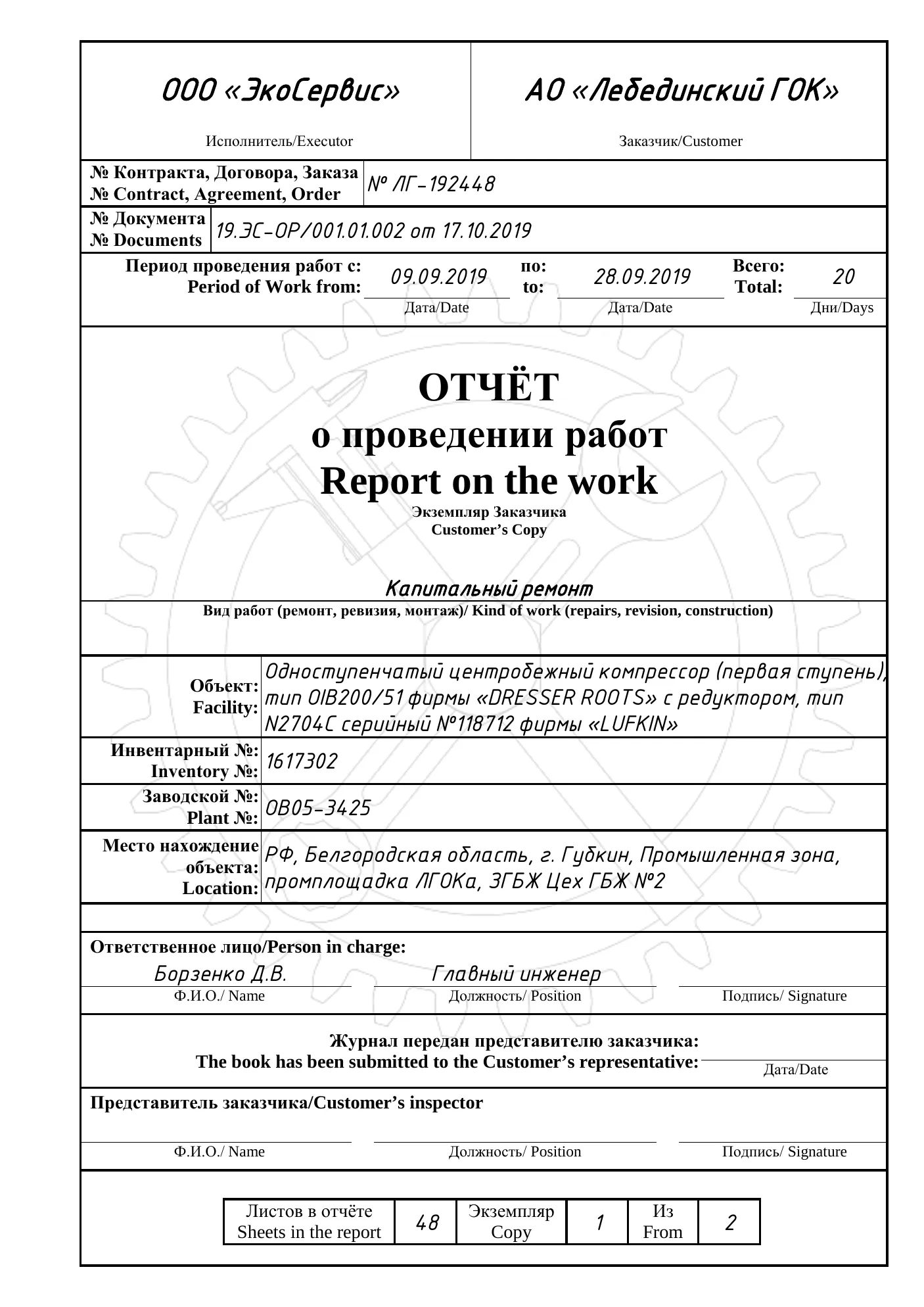 ООО «ЭкоСервис»

Исполнитель/Executor

АО «Лебединский ГОК»

Заказчик/Customer

№ Контракта, Договора, Заказа
№ Contract, Agreement, Order

№ ЛГ-192448

№ Документа
№ Documents

19.ЭС-ОР/001.01.002 от 17.10.2019

Период проведения работ с:
Period of Work from:

09.09.2019
Дата/Date

по:
to:

28.09.2019
Дата/Date

Всего:
Total:

20
Дни/Days

ОТЧЁТ
о проведении работ
Report on the work

Экземпляр Заказчика
Customer's Copy

Капитальный ремонт

Вид работ (ремонт, ревизия, монтаж)/ Kind of work (repairs, revision, construction)

Объект:
Facility:

Одноступенчатый центробежный компрессор (первая ступень), тип OIB200/51 фирмы «DRESSER ROOTS» с редуктором, тип N2704C серийный №118712 фирмы «LUFKIN»

Инвентарный №:
Inventory №:

1617302

Заводской №:
Plant №:

OB05-3425

Место нахождение объекта:
Location:

РФ, Белгородская область, г. Губкин, Промышленная зона, промплощадка ЛГОКа, ЗГБЖ Цех ГБЖ №2

Ответственное лицо/Person in charge:

Борзенко Д.В.
Ф.И.О./ Name

Главный инженер
Должность/ Position

Подпись/ Signature

Журнал передан представителю заказчика:
The book has been submitted to the Customer's representative:

Дата/Date

Представитель заказчика/Customer's inspector

Ф.И.О./ Name

Должность/ Position

Подпись/ Signature

| Листов в отчёте Sheets in the report | 48 | Экземпляр Copy | 1 | Из From | 2 |
|---|---|---|---|---|---|